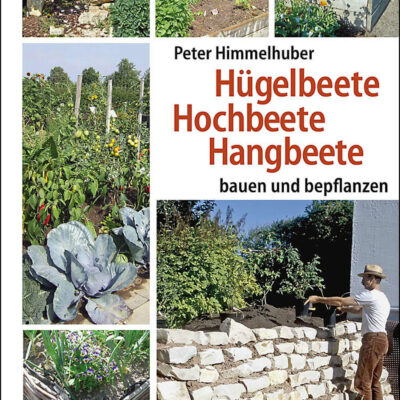 Peter Himmelhuber

Hügelbeete
Hochbeete
Hangbeete

bauen und bepflanzen